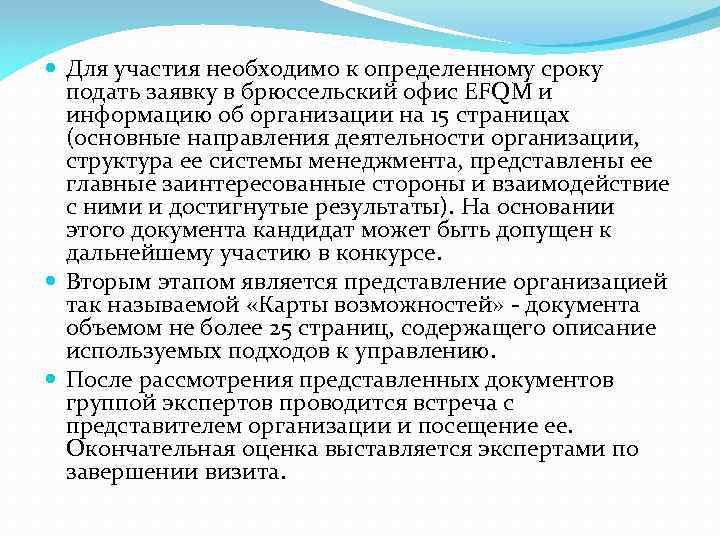 Для участия необходимо к определенному сроку подать заявку в брюссельский офис EFQM и информацию об организации на 15 страницах (основные направления деятельности организации, структура ее системы менеджмента, представлены ее главные заинтересованные стороны и взаимодействие с ними и достигнутые результаты). На основании этого документа кандидат может быть допущен к дальнейшему участию в конкурсе.

Вторым этапом является представление организацией так называемой «Карты возможностей» - документа объемом не более 25 страниц, содержащего описание используемых подходов к управлению.

После рассмотрения представленных документов группой экспертов проводится встреча с представителем организации и посещение ее. Окончательная оценка выставляется экспертами по завершении визита.